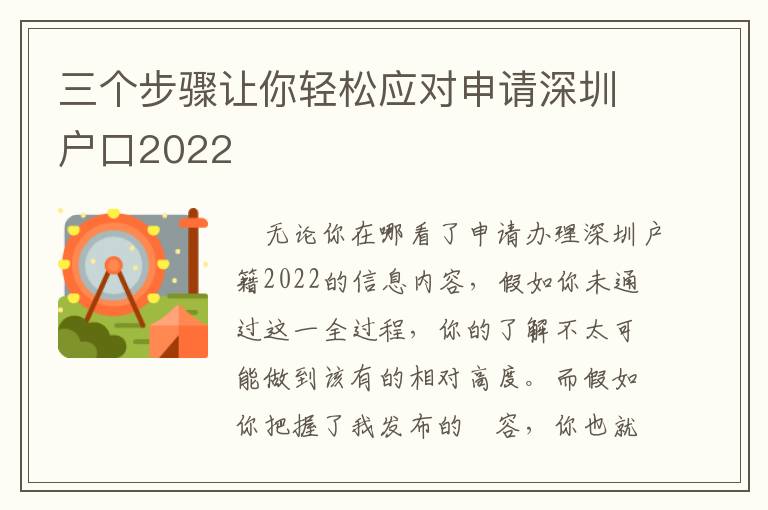 三个步骤让你轻松应对申请深圳户口2022

无论你在哪看了申请办理深圳户籍2022的信息内容，假如你未通过这一全过程，你的了解不太可能做到该有的相对高度。而假如你把握了我发布的 容，你也就